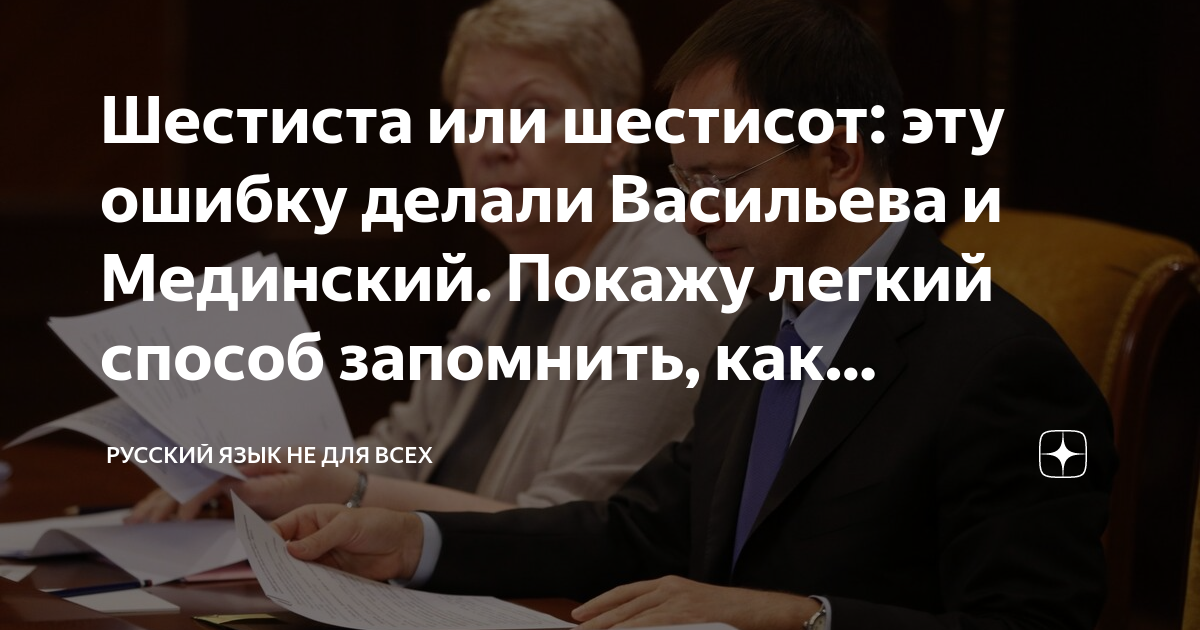 Шестиста или шестисот: эту ошибку делали Васильева и Мединский. Покажу легкий способ запомнить, как...

РУССКИЙ ЯЗЫК НЕ ДЛЯ ВСЕХ